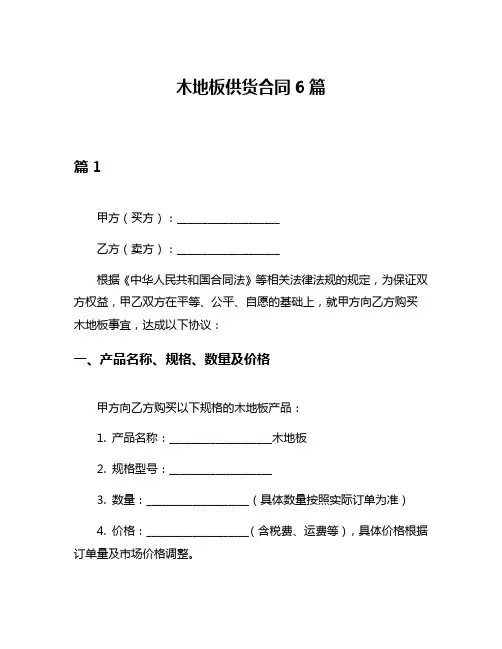 木地板供货合同 6 篇

篇 1

甲方（买方）：__________________

乙方（卖方）：__________________

根据《中华人民共和国合同法》等相关法律法规的规定，为保证双方权益，甲乙双方在平等、公平、自愿的基础上，就甲方向乙方购买木地板事宜，达成以下协议：

一、产品名称、规格、数量及价格

甲方向乙方购买以下规格的木地板产品：

1. 产品名称：__________________木地板

2. 规格型号：__________________

3. 数量：__________________（具体数量按照实际订单为准）

4. 价格：__________________（含税费、运费等），具体价格根据订单量及市场价格调整。